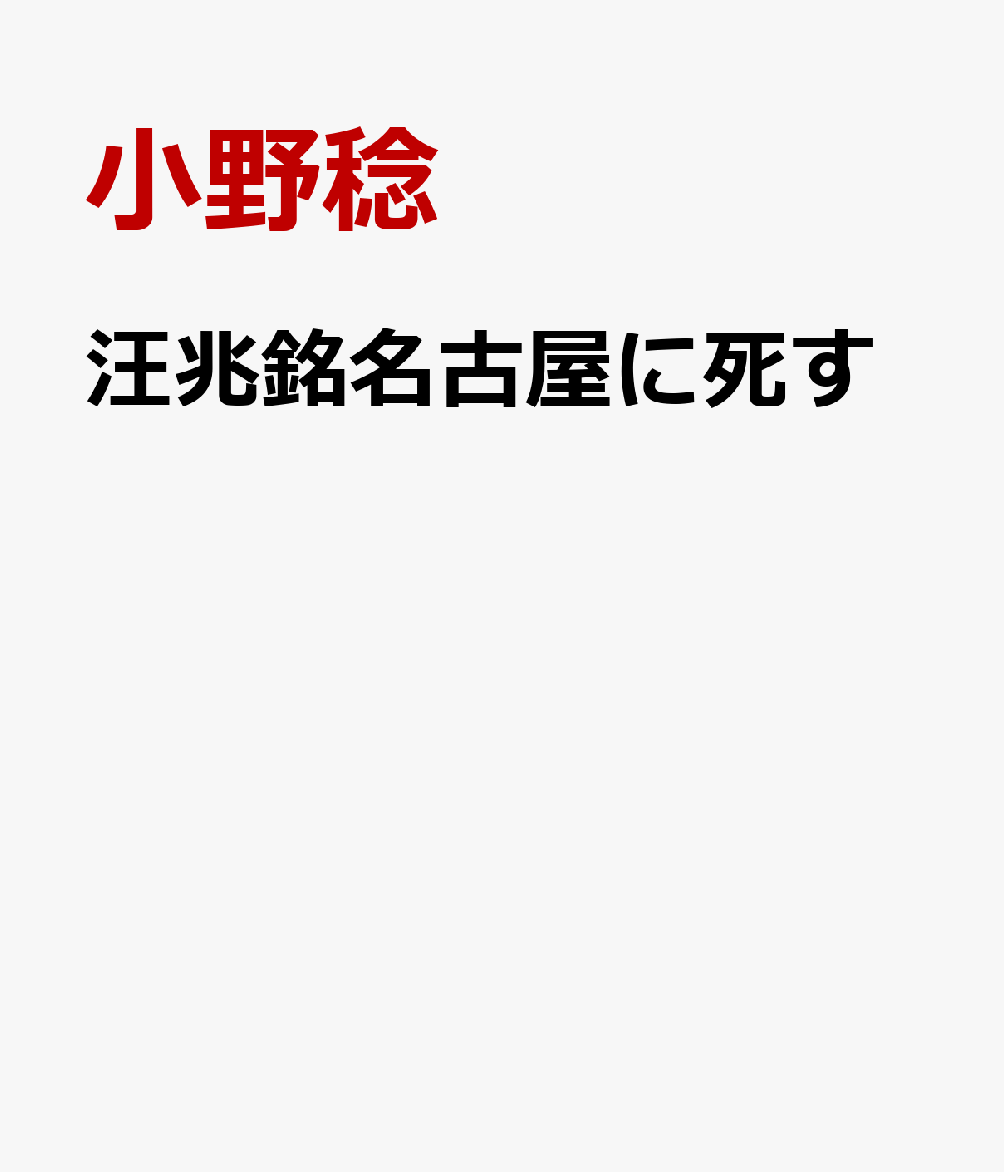 小野稔

汪兆銘名古屋に死す